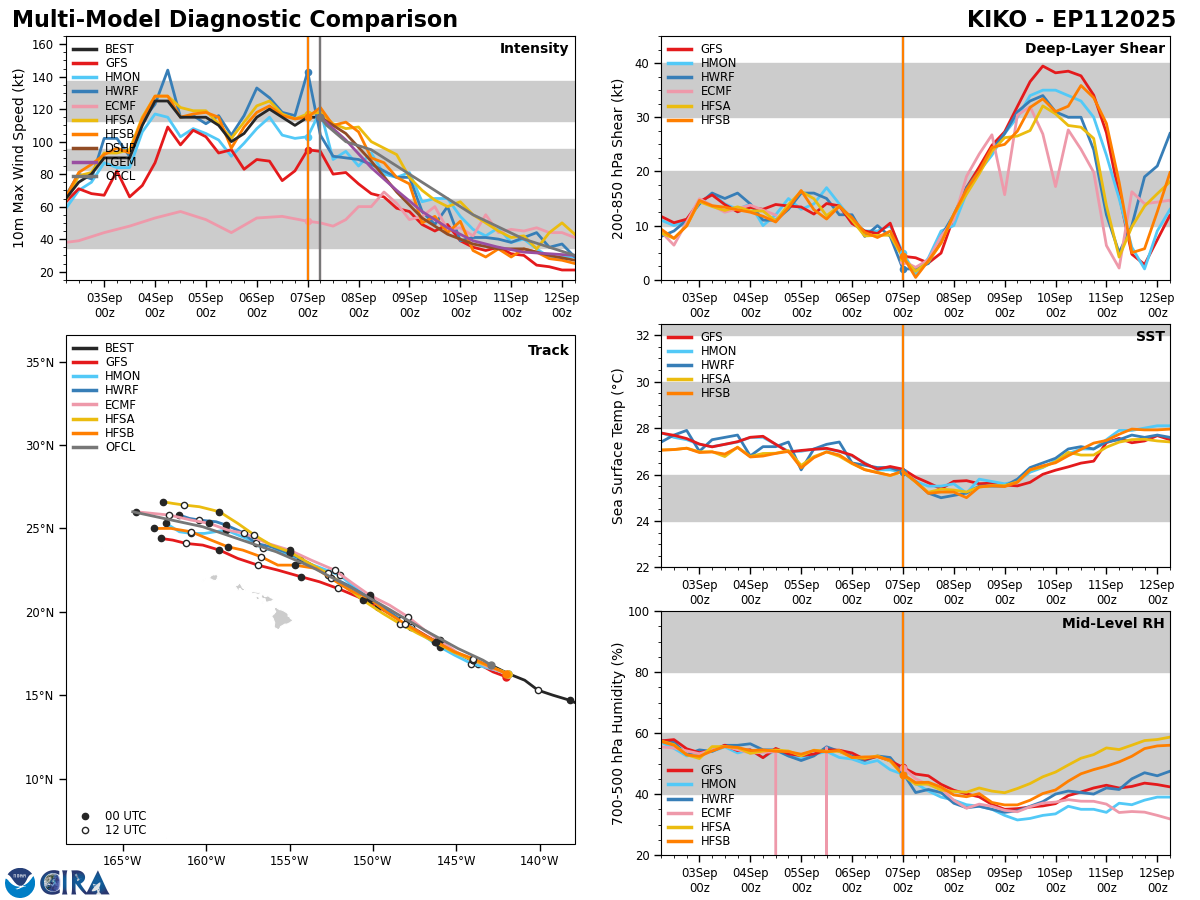 Multi-Model Diagnostic Comparison

KIKO - EP112025

Intensity

BEST
GFS
HMON
HWRF
ECMF
HFSA
HFSB
DSHP
LGEM
OFCL

10m Max Wind Speed (kt)

160
140
120
100
80
60
40
20

03Sep 00z
04Sep 00z
05Sep 00z
06Sep 00z
07Sep 00z
08Sep 00z
09Sep 00z
10Sep 00z
11Sep 00z
12Sep 00z

Deep-Layer Shear

GFS
HMON
HWRF
ECMF
HFSA
HFSB

200-850 hPa Shear (kt)

40
30
20
10
0

03Sep 00z
04Sep 00z
05Sep 00z
06Sep 00z
07Sep 00z
08Sep 00z
09Sep 00z
10Sep 00z
11Sep 00z
12Sep 00z

Track

BEST
GFS
HMON
HWRF
ECMF
HFSA
HFSB
OFCL

35°N
30°N
25°N
20°N
15°N
10°N

00 UTC
12 UTC

165°W
160°W
155°W
150°W
145°W
140°W

SST

GFS
HMON
HWRF
HFSA
HFSB

Sea Surface Temp (°C)

32
30
28
26
24
22

03Sep 00z
04Sep 00z
05Sep 00z
06Sep 00z
07Sep 00z
08Sep 00z
09Sep 00z
10Sep 00z
11Sep 00z
12Sep 00z

Mid-Level RH

GFS
HMON
HWRF
ECMF
HFSA
HFSB

700-500 hPa Humidity (%)

100
80
60
40
20

03Sep 00z
04Sep 00z
05Sep 00z
06Sep 00z
07Sep 00z
08Sep 00z
09Sep 00z
10Sep 00z
11Sep 00z
12Sep 00z

CIRA